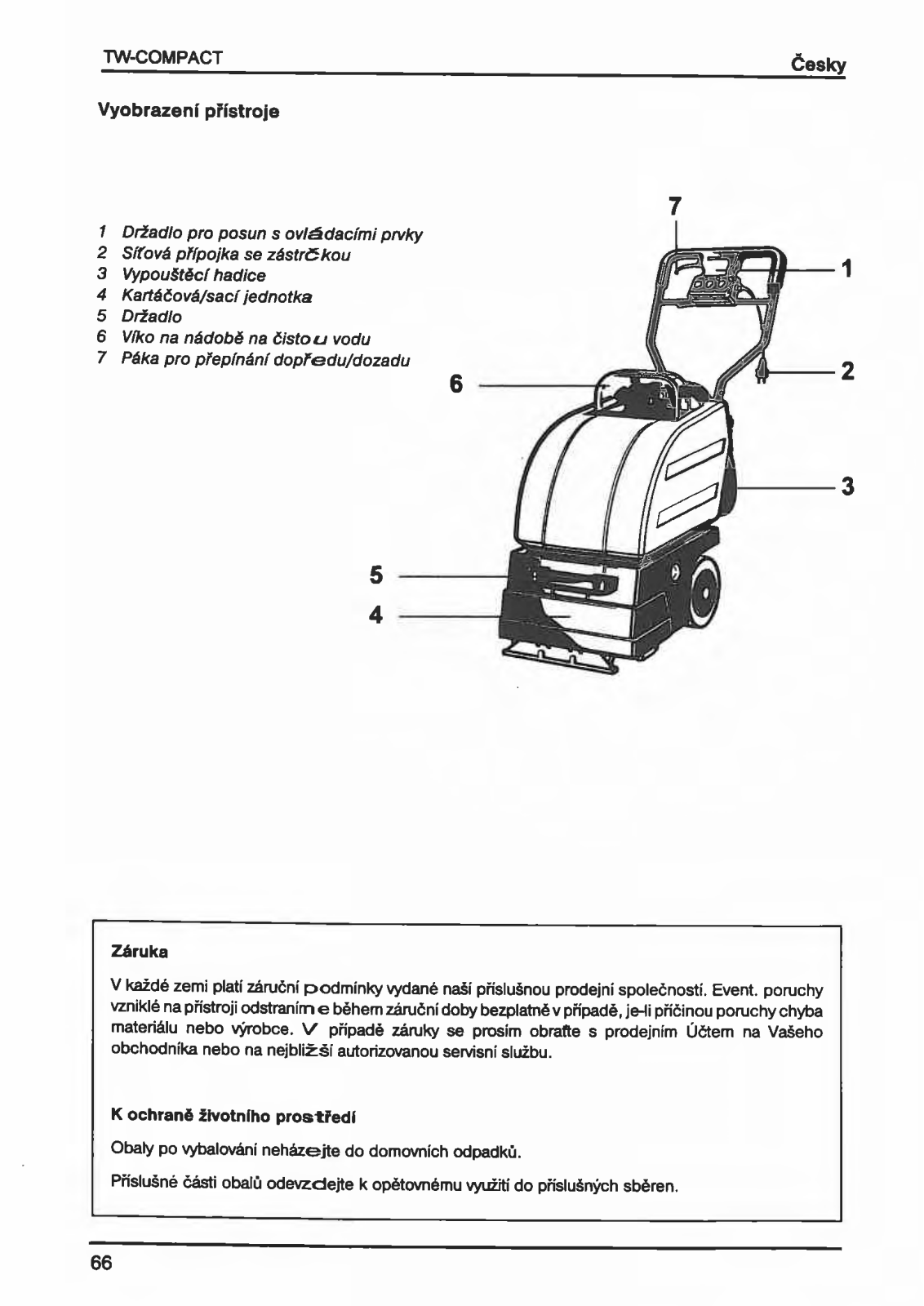 TW-COMPACT

Česky

Vyobrazení přístroje

1 Držadlo pro posun s ovládacími prvky
2 Síťová přípojka se zástrčkou
3 Vypouštěcí hadice
4 Kartáčová/sací jednotka
5 Držadlo
6 Víko na nádobě na čistou vodu
7 Páka pro přepínání dopředu/dozadu

7
1
2
6
3
5
4

Záruka

V každé zemi platí záruční podmínky vydané naší příslušnou prodejní společností. Event. poruchy vzniklé na přístroji odstraníme během záruční doby bezplatně v případě, je-li příčinou poruchy chyba materiálu nebo výrobce. V případě záruky se prosím obraťte s prodejním Účtem na Vašeho obchodníka nebo na nejbližší autorizovanou servisní službu.

K ochraně životního prostředí

Obaly po vybalování neházejte do domovních odpadků.

Příslušné části obalů odevzdejte k opětovnému využití do příslušných sběren.

66